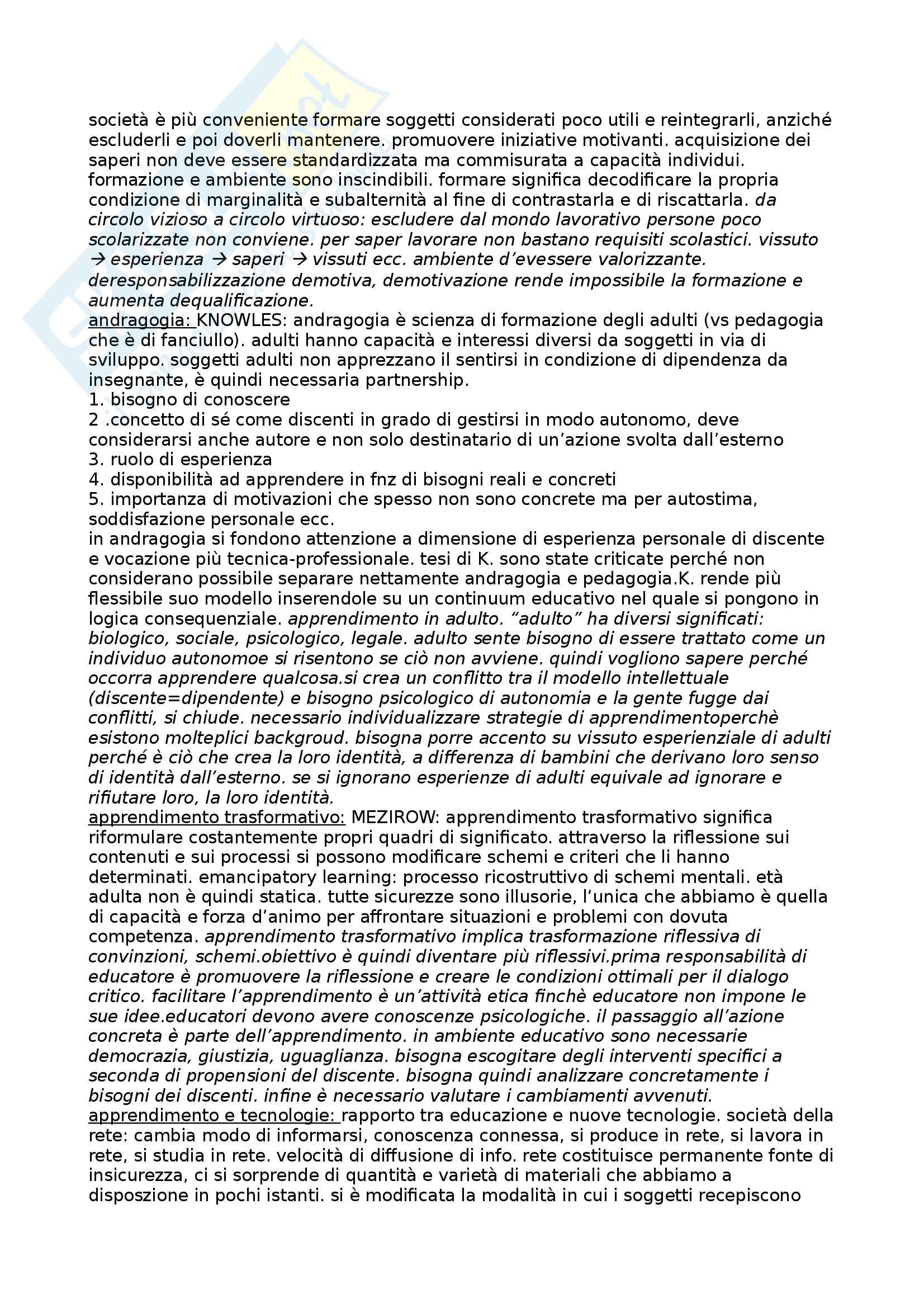 società è più conveniente formare soggetti considerati poco utili e reintegrarli, anziché escluderli e poi doverli mantenere. promuovere iniziative motivanti. acquisizione dei saperi non deve essere standardizzata ma commisurata a capacità individui. formazione e ambiente sono inscindibili. formare significa decodificare la propria condizione di marginalità e subalternità al fine di contrastarla e di riscattarla. da circolo vizioso a circolo virtuoso: escludere dal mondo lavorativo persone poco scolarizzate non conviene. per saper lavorare non bastano requisiti scolastici. vissuto → esperienza → saperi → vissuti ecc. ambiente d'evessere valorizzante. deresponsabilizzazione demotiva, demotivazione rende impossibile la formazione e aumenta dequalificazione.
andragogia: KNOWLES: andragogia è scienza di formazione degli adulti (vs pedagogia che è di fanciullo). adulti hanno capacità e interessi diversi da soggetti in via di sviluppo. soggetti adulti non apprezzano il sentirsi in condizione di dipendenza da insegnante, è quindi necessaria partnership.
1. bisogno di conoscere
2 .concetto di sé come discenti in grado di gestirsi in modo autonomo, deve considerarsi anche autore e non solo destinatario di un'azione svolta dall'esterno
3. ruolo di esperienza
4. disponibilità ad apprendere in fnz di bisogni reali e concreti
5. importanza di motivazioni che spesso non sono concrete ma per autostima, soddisfazione personale ecc.
in andragogia si fondono attenzione a dimensione di esperienza personale di discente e vocazione più tecnica-professionale. tesi di K. sono state criticate perché non considerano possibile separare nettamente andragogia e pedagogia.K. rende più flessibile suo modello inserendole su un continuum educativo nel quale si pongono in logica consequenziale. apprendimento in adulto. "adulto" ha diversi significati: biologico, sociale, psicologico, legale. adulto sente bisogno di essere trattato come un individuo autonomoe si risentono se ciò non avviene. quindi vogliono sapere perché occorra apprendere qualcosa.si crea un conflitto tra il modello intellettuale (discente=dipendente) e bisogno psicologico di autonomia e la gente fugge dai conflitti, si chiude. necessario individualizzare strategie di apprendimentoperchè esistono molteplici backgroud. bisogna porre accento su vissuto esperienziale di adulti perché è ciò che crea la loro identità, a differenza di bambini che derivano loro senso di identità dall'esterno. se si ignorano esperienze di adulti equivale ad ignorare e rifiutare loro, la loro identità.
apprendimento trasformativo: MEZIROW: apprendimento trasformativo significa riformulare costantemente propri quadri di significato. attraverso la riflessione sui contenuti e sui processi si possono modificare schemi e criteri che li hanno determinati. emancipatory learning: processo ricostruttivo di schemi mentali. età adulta non è quindi statica. tutte sicurezze sono illusorie, l'unica che abbiamo è quella di capacità e forza d'animo per affrontare situazioni e problemi con dovuta competenza. apprendimento trasformativo implica trasformazione riflessiva di convinzioni, schemi.obiettivo è quindi diventare più riflessivi.prima responsabilità di educatore è promuovere la riflessione e creare le condizioni ottimali per il dialogo critico. facilitare l'apprendimento è un'attività etica finchè educatore non impone le sue idee.educatori devono avere conoscenze psicologiche. il passaggio all'azione concreta è parte dell'apprendimento. in ambiente educativo sono necessarie democrazia, giustizia, uguaglianza. bisogna escogitare degli interventi specifici a seconda di propensioni del discente. bisogna quindi analizzare concretamente i bisogni dei discenti. infine è necessario valutare i cambiamenti avvenuti.
apprendimento e tecnologie: rapporto tra educazione e nuove tecnologie. società della rete: cambia modo di informarsi, conoscenza connessa, si produce in rete, si lavora in rete, si studia in rete. velocità di diffusione di info. rete costituisce permanente fonte di insicurezza, ci si sorprende di quantità e varietà di materiali che abbiamo a disposzione in pochi istanti. si è modificata la modalità in cui i soggetti recepiscono